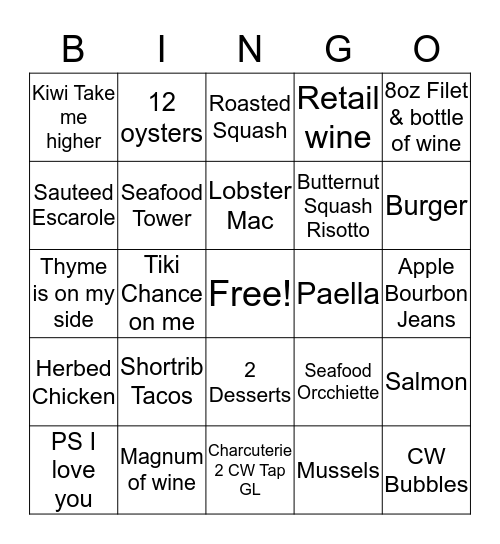 | B | I | N | G | O |
|---|---|---|---|---|
| Kiwi Take me higher | 12 oysters | Roasted Squash | Retail wine | 8oz Filet & bottle of wine |
| Sauteed Escarole | Seafood Tower | Lobster Mac | Butternut Squash Risotto | Burger |
| Thyme is on my side | Tiki Chance on me | Free! | Paella | Apple Bourbon Jeans |
| Herbed Chicken | Shortrib Tacos | 2 Desserts | Seafood Orcchiette | Salmon |
| PS I love you | Magnum of wine | Charcuterie 2 CW Tap GL | Mussels | CW Bubbles |